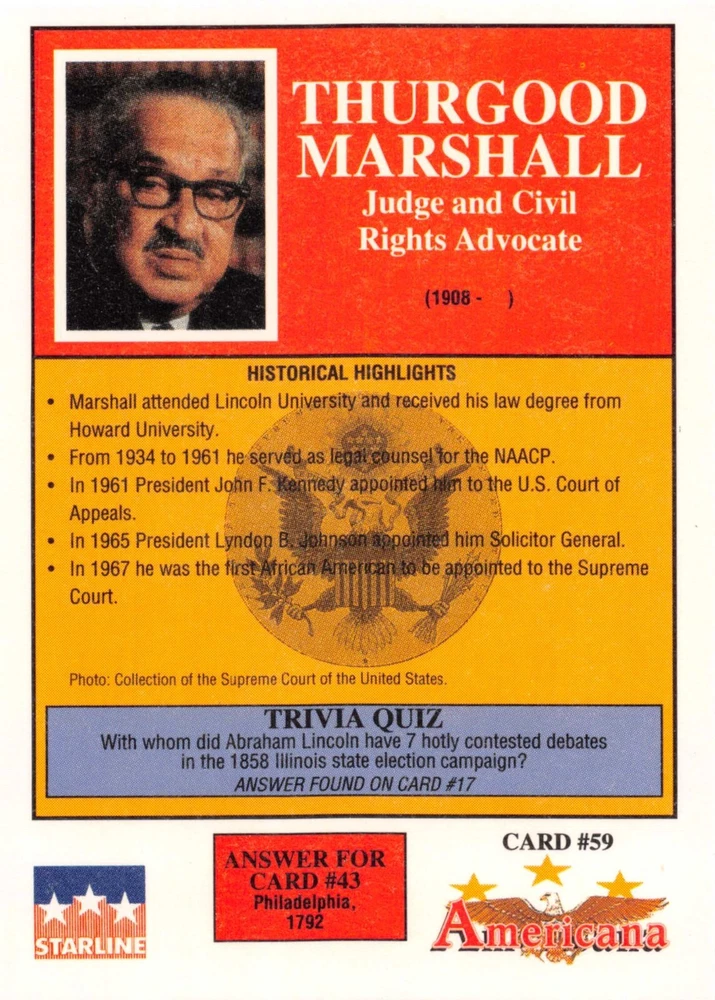 THURGOOD MARSHALL
Judge and Civil Rights Advocate

(1908 - )

HISTORICAL HIGHLIGHTS

• Marshall attended Lincoln University and received his law degree from Howard University.
• From 1934 to 1961 he served as legal counsel for the NAACP.
• In 1961 President John F. Kennedy appointed him to the U.S. Court of Appeals.
• In 1965 President Lyndon B. Johnson appointed him Solicitor General.
• In 1967 he was the first African American to be appointed to the Supreme Court.

Photo: Collection of the Supreme Court of the United States.

TRIVIA QUIZ
With whom did Abraham Lincoln have 7 hotly contested debates in the 1858 Illinois state election campaign?
ANSWER FOUND ON CARD #17

STARLINE

ANSWER FOR CARD #43
Philadelphia, 1792

CARD #59

Americana